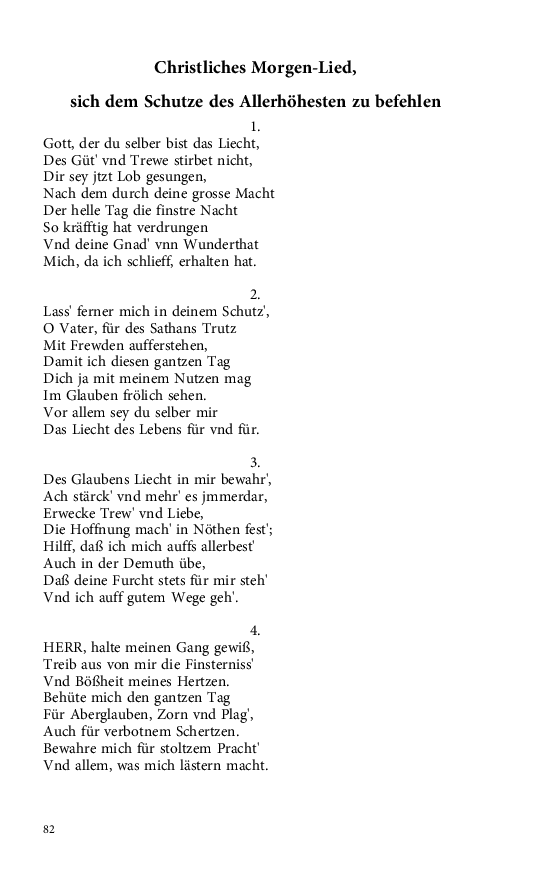 Christliches Morgen-Lied,

sich dem Schutze des Allerhöhesten zu befehlen

1.

Gott, der du selber bist das Liecht,
Des Güt' vnd Trewe stirbet nicht,
Dir sey jtzt Lob gesungen,
Nach dem durch deine grosse Macht
Der helle Tag die finstre Nacht
So kräfftig hat verdrungen
Vnd deine Gnad' vnn Wunderthat
Mich, da ich schlieff, erhalten hat.

2.

Lass' ferner mich in deinem Schutz',
O Vater, für des Sathans Trutz
Mit Frewden aufferstehen,
Damit ich diesen gantzen Tag
Dich ja mit meinem Nutzen mag
Im Glauben frölich sehen.
Vor allem sey du selber mir
Das Liecht des Lebens für vnd für.

3.

Des Glaubens Liecht in mir bewahr',
Ach stärck' vnd mehr' es jmmerdar,
Erwecke Trew' vnd Liebe,
Die Hoffnung mach' in Nöthen fest';
Hilff, daß ich mich auffs allerbest'
Auch in der Demuth übe,
Daß deine Furcht stets für mir steh'
Vnd ich auff gutem Wege geh'.

4.

HERR, halte meinen Gang gewiß,
Treib aus von mir die Finsterniss'
Vnd Bößheit meines Hertzen.
Behüte mich den gantzen Tag
Für Aberglauben, Zorn vnd Plag',
Auch für verbotnem Schertzen.
Bewahre mich für stoltzem Pracht'
Vnd allem, was mich lästern macht.

82